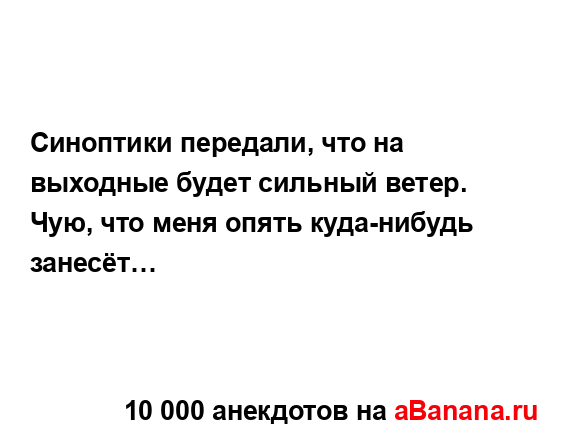 Синоптики передали, что на выходные будет сильный ветер. Чую, что меня опять куда-нибудь занесёт…

10 000 анекдотов на aBanana.ru